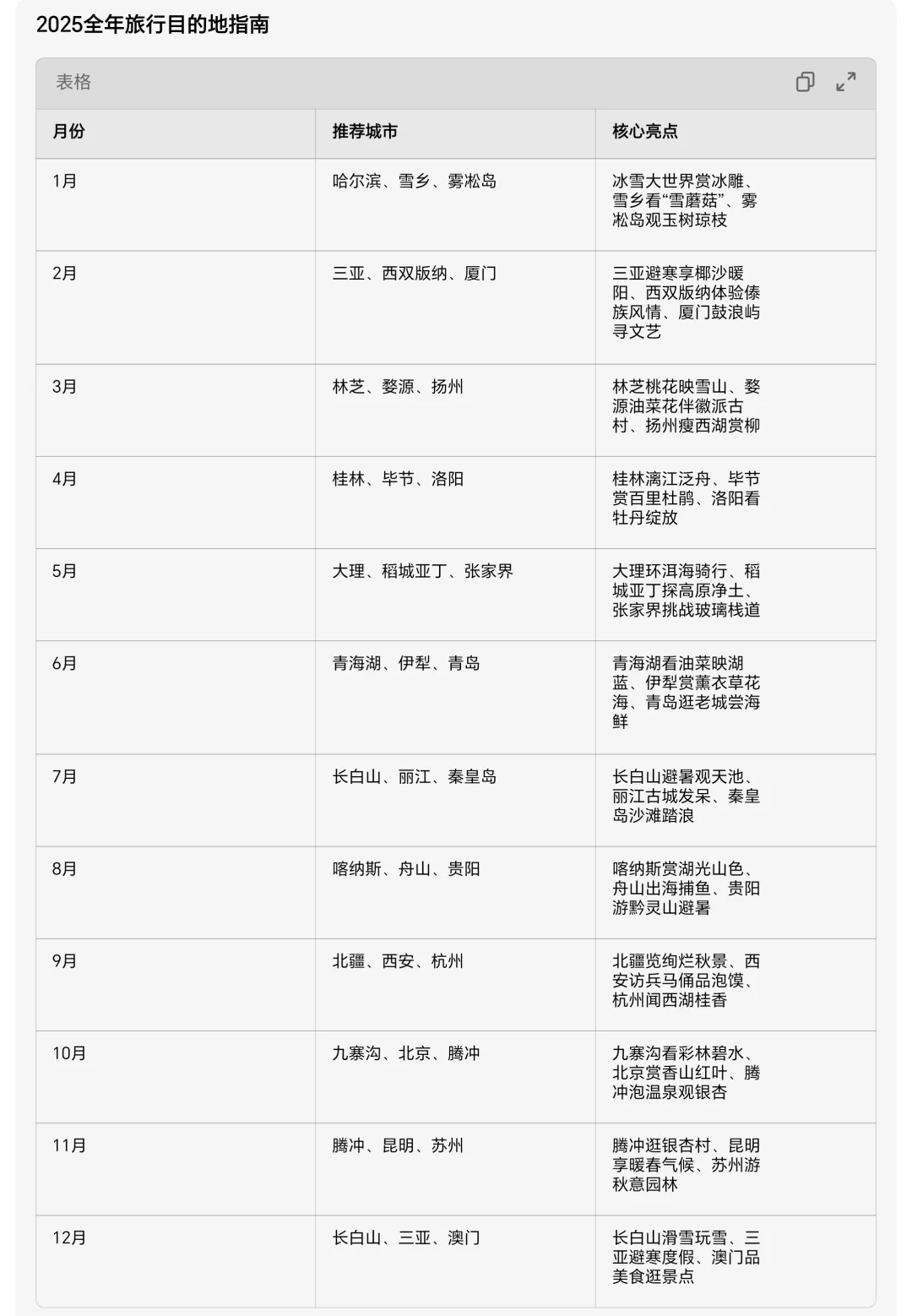 2025全年旅行目的地指南

表格

| 月份 | 推荐城市 | 核心亮点 |
|---|---|---|
| 1月 | 哈尔滨、雪乡、雾凇岛 | 冰雪大世界赏冰雕、雪乡看“雪蘑菇”、雾凇岛观玉树琼枝 |
| 2月 | 三亚、西双版纳、厦门 | 三亚避寒享椰沙暖阳、西双版纳体验傣族风情、厦门鼓浪屿寻文艺 |
| 3月 | 林芝、婺源、扬州 | 林芝桃花映雪山、婺源油菜花伴徽派古村、扬州瘦西湖赏柳 |
| 4月 | 桂林、毕节、洛阳 | 桂林漓江泛舟、毕节赏百里杜鹃、洛阳看牡丹绽放 |
| 5月 | 大理、稻城亚丁、张家界 | 大理环洱海骑行、稻城亚丁探高原净土、张家界挑战玻璃栈道 |
| 6月 | 青海湖、伊犁、青岛 | 青海湖看油菜映湖蓝、伊犁赏薰衣草花海、青岛逛老城尝海鲜 |
| 7月 | 长白山、丽江、秦皇岛 | 长白山避暑观天池、丽江古城发呆、秦皇岛沙滩踏浪 |
| 8月 | 喀纳斯、舟山、贵阳 | 喀纳斯赏湖光山色、舟山出海捕鱼、贵阳游黔灵山避暑 |
| 9月 | 北疆、西安、杭州 | 北疆览绚烂秋景、西安访兵马俑品泡馍、杭州闻西湖桂香 |
| 10月 | 九寨沟、北京、腾冲 | 九寨沟看彩林碧水、北京赏香山红叶、腾冲泡温泉观银杏 |
| 11月 | 腾冲、昆明、苏州 | 腾冲逛银杏村、昆明享暖春气候、苏州游秋意园林 |
| 12月 | 长白山、三亚、澳门 | 长白山滑雪玩雪、三亚避寒度假、澳门品美食逛景点 |